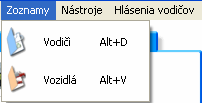 Zoznamy Nástroje Hlásenia vodičov

Vodiči Alt+D

Vozidlá Alt+V